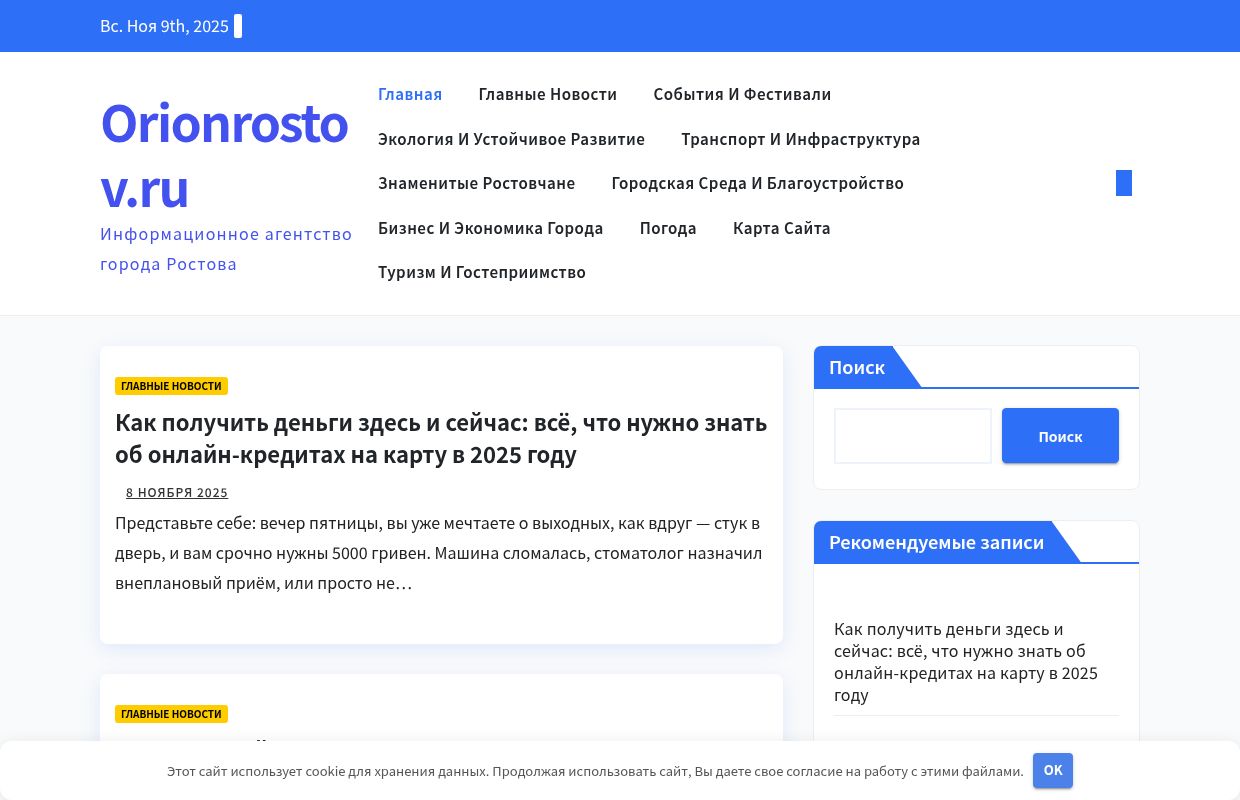 Вс. Ноя 9th, 2025

Orionrostov.ru
Информационное агентство города Ростова

Главная
Главные Новости
События И Фестивали
Экология И Устойчивое Развитие
Транспорт И Инфраструктура
Знаменитые Ростовчане
Городская Среда И Благоустройство
Бизнес И Экономика Города
Погода
Карта Сайта
Туризм И Гостеприимство

ГЛАВНЫЕ НОВОСТИ

Как получить деньги здесь и сейчас: всё, что нужно знать об онлайн-кредитах на карту в 2025 году

8 НОЯБРЯ 2025

Представьте себе: вечер пятницы, вы уже мечтаете о выходных, как вдруг — стук в дверь, и вам срочно нужны 5000 гривен. Машина сломалась, стоматолог назначил внеплановый приём, или просто не…

ГЛАВНЫЕ НОВОСТИ

Поиск

Поиск

Рекомендуемые записи

Как получить деньги здесь и сейчас: всё, что нужно знать об онлайн-кредитах на карту в 2025 году

Этот сайт использует cookie для хранения данных. Продолжая использовать сайт, Вы даете свое согласие на работу с этими файлами.
OK